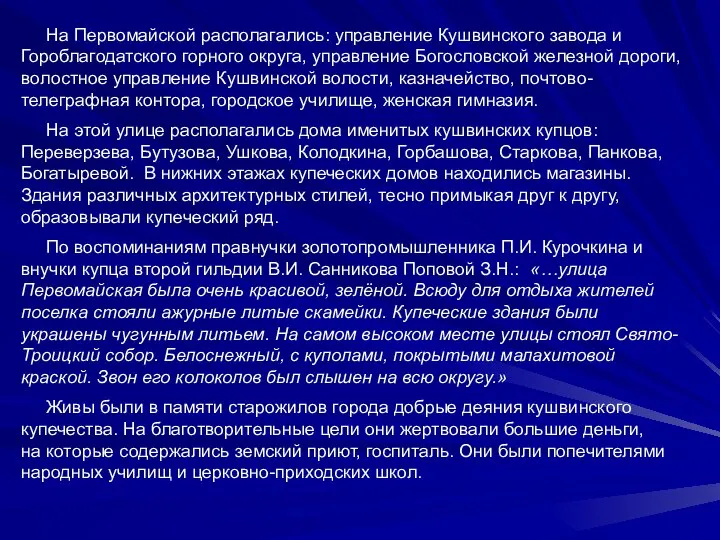 На Первомайской располагались: управление Кушвинского завода и Гороблагодатского горного округа, управление Богословской железной дороги, волостное управление Кушвинской волости, казначейство, почтово-телеграфная контора, городское училище, женская гимназия.

На этой улице располагались дома именитых кушвинских купцов: Переверзева, Бутузова, Ушкова, Колодкина, Горбашова, Старкова, Панкова, Богатыревой. В нижних этажах купеческих домов находились магазины. Здания различных архитектурных стилей, тесно примыкая друг к другу, образовывали купеческий ряд.

По воспоминаниям правнучки золотопромышленника П.И. Курочкина и внучки купца второй гильдии В.И. Санникова Поповой З.Н.: «…улица Первомайская была очень красивой, зелёной. Всюду для отдыха жителей поселка стояли ажурные литые скамейки. Купеческие здания были украшены чугунным литьем. На самом высоком месте улицы стоял Свято-Троицкий собор. Белоснежный, с куполами, покрытыми малахитовой краской. Звон его колоколов был слышен на всю округу.»

Живы были в памяти старожилов города добрые деяния кушвинского купечества. На благотворительные цели они жертвовали большие деньги, на которые содержались земский приют, госпиталь. Они были попечителями народных училищ и церковно-приходских школ.